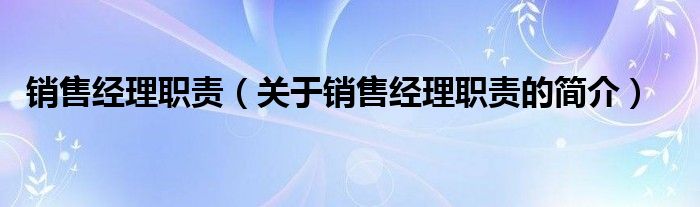 销售经理职责（关于销售经理职责的简介）